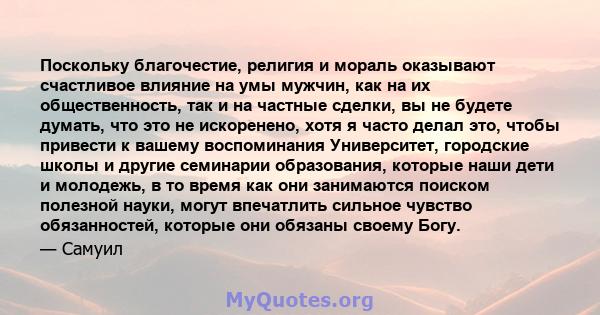 Поскольку благочестие, религия и мораль оказывают счастливое влияние на умы мужчин, как на их общественность, так и на частные сделки, вы не будете думать, что это не искоренено, хотя я часто делал это, чтобы привести к вашему воспоминания Университет, городские школы и другие семинарии образования, которые наши дети и молодежь, в то время как они занимаются поиском полезной науки, могут впечатлить сильное чувство обязанностей, которые они обязаны своему Богу.

— Самуил

MyQuotes.org